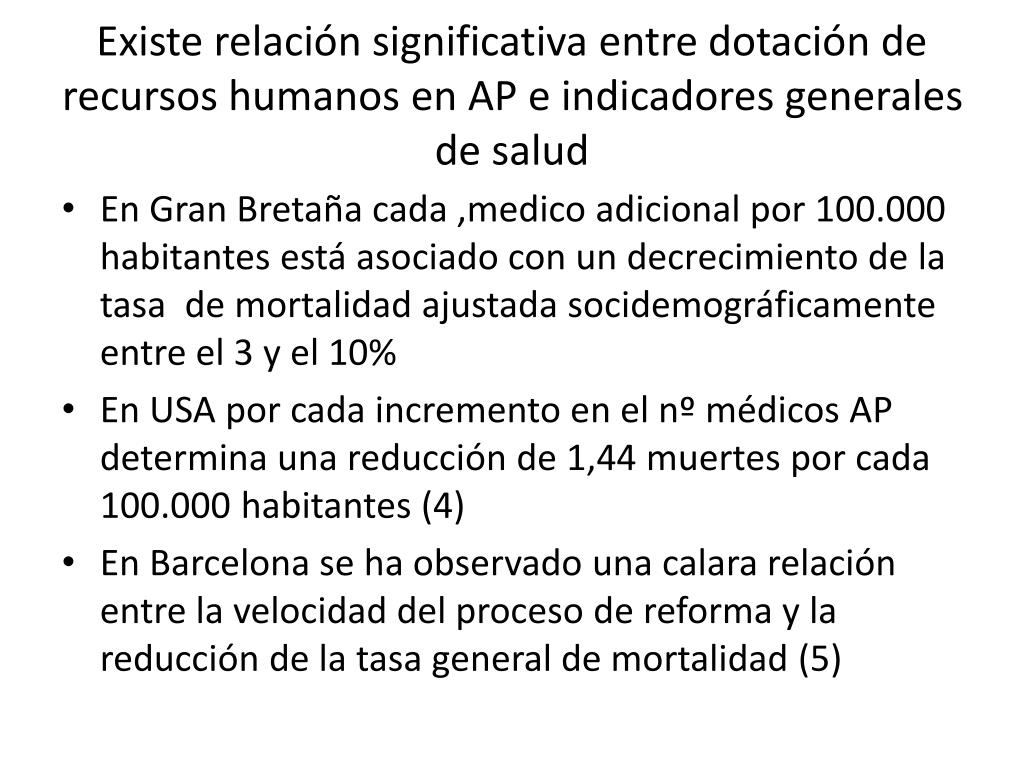 Existe relación significativa entre dotación de recursos humanos en AP e indicadores generales de salud

• En Gran Bretaña cada ,medico adicional por 100.000 habitantes está asociado con un decrecimiento de la tasa  de mortalidad ajustada socidemográficamente entre el 3 y el 10%
• En USA por cada incremento en el nº médicos AP determina una reducción de 1,44 muertes por cada 100.000 habitantes (4)
• En Barcelona se ha observado una calara relación entre la velocidad del proceso de reforma y la reducción de la tasa general de mortalidad (5)